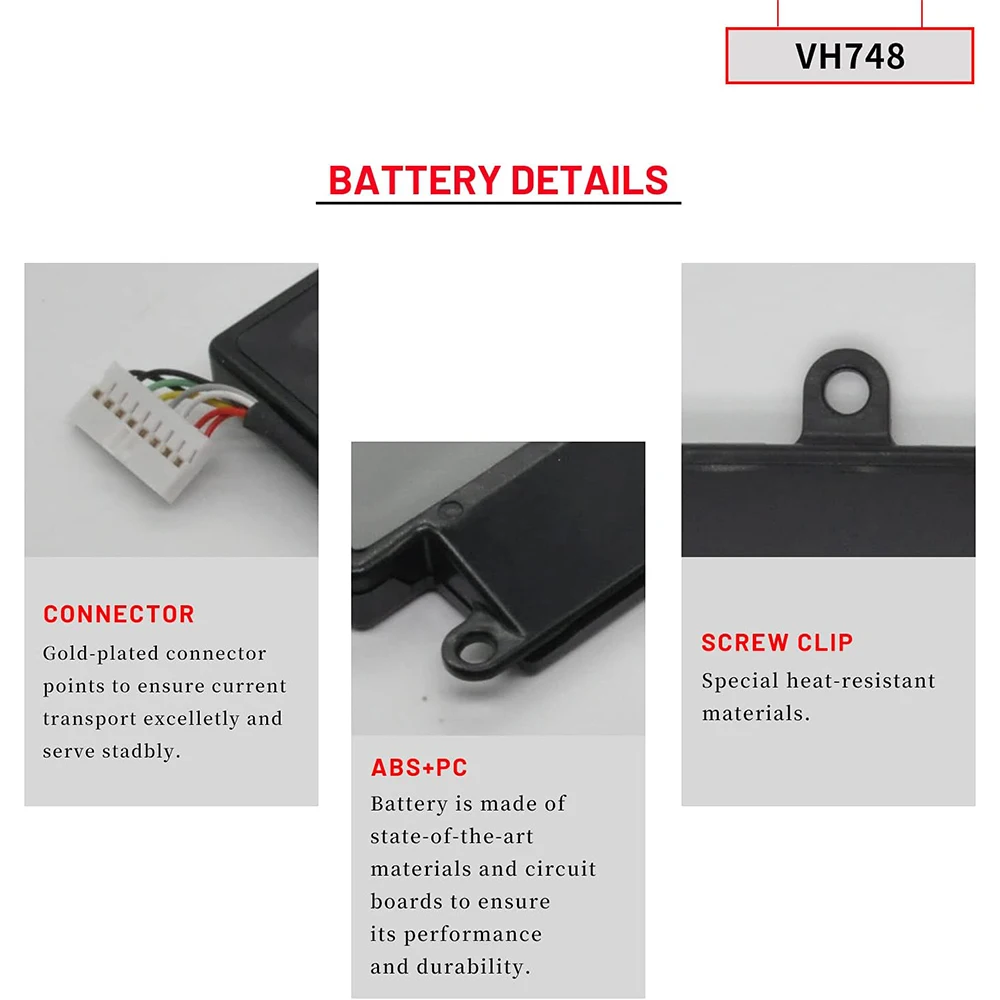 VH748

BATTERY DETAILS

CONNECTOR

Gold-plated connector points to ensure current transport excelletly and serve stadbly.

ABS+PC

Battery is made of state-of-the-art materials and circuit boards to ensure its performance and durability.

SCREW CLIP

Special heat-resistant materials.